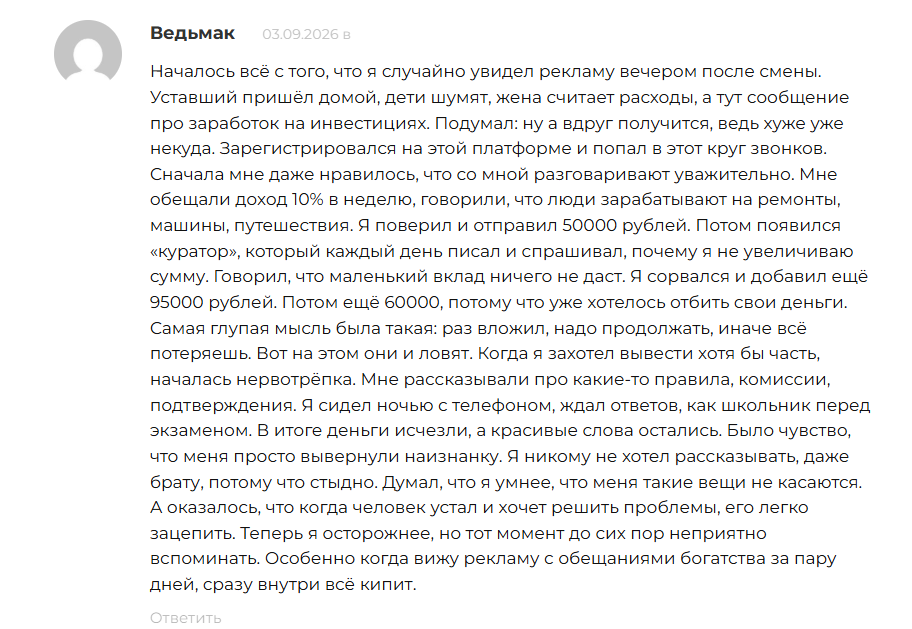 Ведьмак 03.09.2026 в

Началось всё с того, что я случайно увидел рекламу вечером после смены. Уставший пришёл домой, дети шумят, жена считает расходы, а тут сообщение про заработок на инвестициях. Подумал: ну а вдруг получится, ведь хуже уже некуда. Зарегистрировался на этой платформе и попал в этот круг звонков. Сначала мне даже нравилось, что со мной разговаривают уважительно. Мне обещали доход 10% в неделю, говорили, что люди зарабатывают на ремонты, машины, путешествия. Я поверил и отправил 50000 рублей. Потом появился «куратор», который каждый день писал и спрашивал, почему я не увеличиваю сумму. Говорил, что маленький вклад ничего не даст. Я сорвался и добавил ещё 95000 рублей. Потом ещё 60000, потому что уже хотелось отбить свои деньги. Самая глупая мысль была такая: раз вложил, надо продолжать, иначе всё потеряешь. Вот на этом они и ловят. Когда я захотел вывести хотя бы часть, началась нервотрёпка. Мне рассказывали про какие-то правила, комиссии, подтверждения. Я сидел ночью с телефоном, ждал ответов, как школьник перед экзаменом. В итоге деньги исчезли, а красивые слова остались. Было чувство, что меня просто вывернули наизнанку. Я никому не хотел рассказывать, даже брату, потому что стыдно. Думал, что я умнее, что меня такие вещи не касаются. А оказалось, что когда человек устал и хочет решить проблемы, его легко зацепить. Теперь я осторожнее, но тот момент до сих пор неприятно вспоминать. Особенно когда вижу рекламу с обещаниями богатства за пару дней, сразу внутри всё кипит.

Ответить